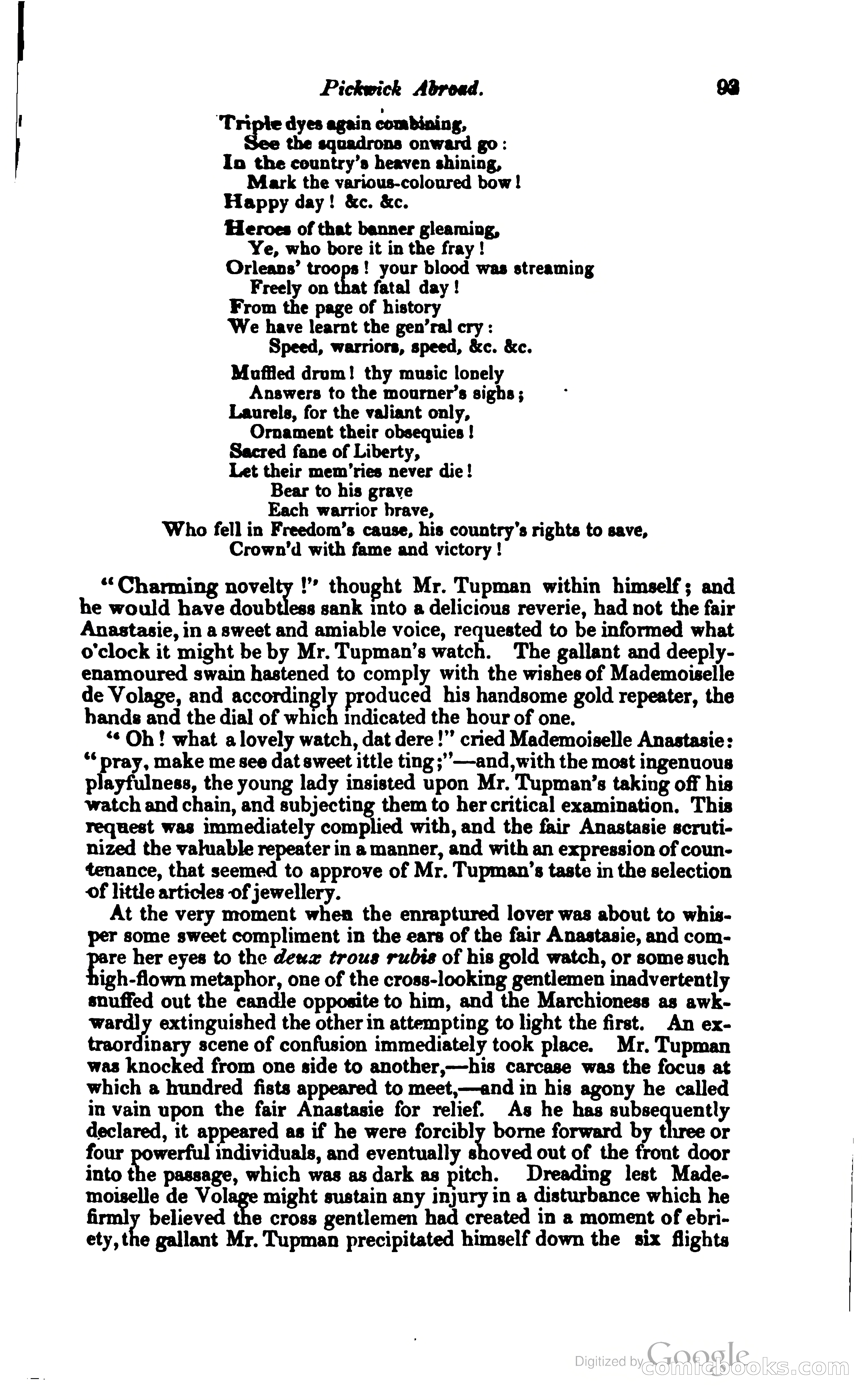 Pickwick Abroad. 93

Triple dyes again combining,
See the squadrons onward go:
In the country's heaven shining,
Mark the various-coloured bow!
Happy day! &c. &c.

Heroes of that banner gleaming,
Ye, who bore it in the fray!
Orleans' troops! your blood was streaming
Freely on that fatal day!
From the page of history
We have learnt the gen'ral cry:
Speed, warriors, speed, &c. &c.

Muffled drum! thy music lonely
Answers to the mourner's sighs;
Laurels, for the valiant only,
Ornament their obsequies!
Sacred fane of Liberty,
Let their mem'ries never die!
Bear to his grave
Each warrior brave,
Who fell in Freedom's cause, his country's rights to save,
Crown'd with fame and victory!

"Charming novelty!" thought Mr. Tupman within himself; and he would have doubtless sank into a delicious reverie, had not the fair Anastasie, in a sweet and amiable voice, requested to be informed what o'clock it might be by Mr. Tupman's watch. The gallant and deeply-enamoured swain hastened to comply with the wishes of Mademoiselle de Volage, and accordingly produced his handsome gold repeater, the hands and the dial of which indicated the hour of one.

"Oh! what a lovely watch, dat dere!" cried Mademoiselle Anastasie: "pray, make me see dat sweet ittle ting;"—and, with the most ingenuous playfulness, the young lady insisted upon Mr. Tupman's taking off his watch and chain, and subjecting them to her critical examination. This request was immediately complied with, and the fair Anastasie scrutinized the valuable repeater in a manner, and with an expression of countenance, that seemed to approve of Mr. Tupman's taste in the selection of little articles of jewellery.

At the very moment when the enraptured lover was about to whisper some sweet compliment in the ears of the fair Anastasie, and compare her eyes to the deux trous rubis of his gold watch, or some such high-flown metaphor, one of the cross-looking gentlemen inadvertently snuffed out the candle opposite to him, and the Marchioness as awkwardly extinguished the other in attempting to light the first. An extraordinary scene of confusion immediately took place. Mr. Tupman was knocked from one side to another,—his carcase was the focus at which a hundred fists appeared to meet,—and in his agony he called in vain upon the fair Anastasie for relief. As he has subsequently declared, it appeared as if he were forcibly borne forward by three or four powerful individuals, and eventually shoved out of the front door into the passage, which was as dark as pitch. Dreading lest Mademoiselle de Volage might sustain any injury in a disturbance which he firmly believed the cross gentlemen had created in a moment of ebriety, the gallant Mr. Tupman precipitated himself down the six flights

Digitized by Google
comicbooks.com